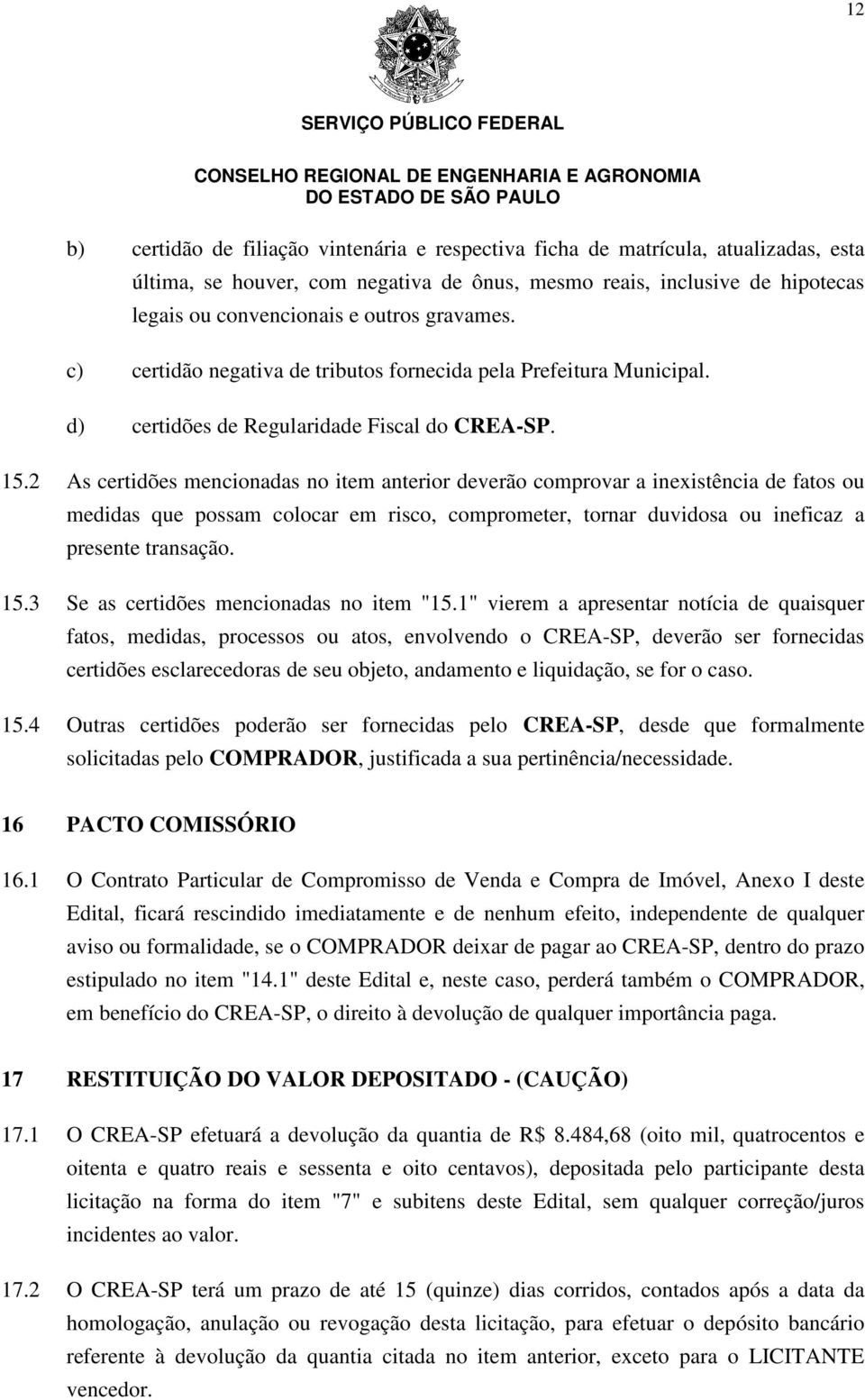 12

SERVIÇO PÚBLICO FEDERAL

CONSELHO REGIONAL DE ENGENHARIA E AGRONOMIA
DO ESTADO DE SÃO PAULO

b) certidão de filiação vintenária e respectiva ficha de matrícula, atualizadas, esta última, se houver, com negativa de ônus, mesmo reais, inclusive de hipotecas legais ou convencionais e outros gravames.

c) certidão negativa de tributos fornecida pela Prefeitura Municipal.

d) certidões de Regularidade Fiscal do CREA-SP.

15.2 As certidões mencionadas no item anterior deverão comprovar a inexistência de fatos ou medidas que possam colocar em risco, comprometer, tornar duvidosa ou ineficaz a presente transação.

15.3 Se as certidões mencionadas no item "15.1" vierem a apresentar notícia de quaisquer fatos, medidas, processos ou atos, envolvendo o CREA-SP, deverão ser fornecidas certidões esclarecedoras de seu objeto, andamento e liquidação, se for o caso.

15.4 Outras certidões poderão ser fornecidas pelo CREA-SP, desde que formalmente solicitadas pelo COMPRADOR, justificada a sua pertinência/necessidade.

16 PACTO COMISSÓRIO

16.1 O Contrato Particular de Compromisso de Venda e Compra de Imóvel, Anexo I deste Edital, ficará rescindido imediatamente e de nenhum efeito, independente de qualquer aviso ou formalidade, se o COMPRADOR deixar de pagar ao CREA-SP, dentro do prazo estipulado no item "14.1" deste Edital e, neste caso, perderá também o COMPRADOR, em benefício do CREA-SP, o direito à devolução de qualquer importância paga.

17 RESTITUIÇÃO DO VALOR DEPOSITADO - (CAUÇÃO)

17.1 O CREA-SP efetuará a devolução da quantia de R$ 8.484,68 (oito mil, quatrocentos e oitenta e quatro reais e sessenta e oito centavos), depositada pelo participante desta licitação na forma do item "7" e subitens deste Edital, sem qualquer correção/juros incidentes ao valor.

17.2 O CREA-SP terá um prazo de até 15 (quinze) dias corridos, contados após a data da homologação, anulação ou revogação desta licitação, para efetuar o depósito bancário referente à devolução da quantia citada no item anterior, exceto para o LICITANTE vencedor.